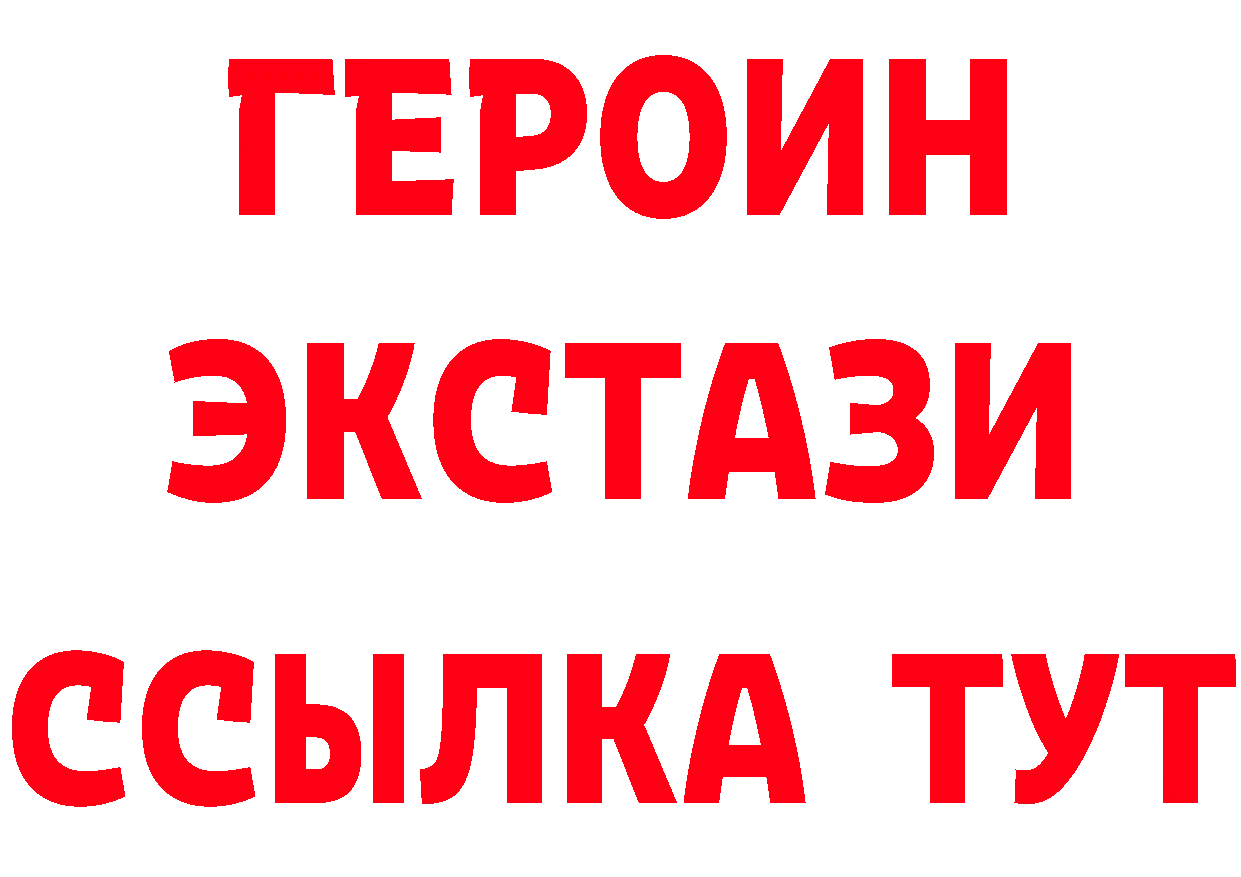 ГЕРОИН
ЭКСТАЗИ
ССЫЛКА ТУТ